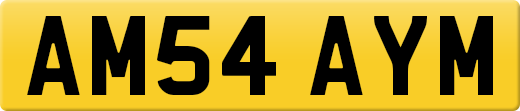 AM54 AYM